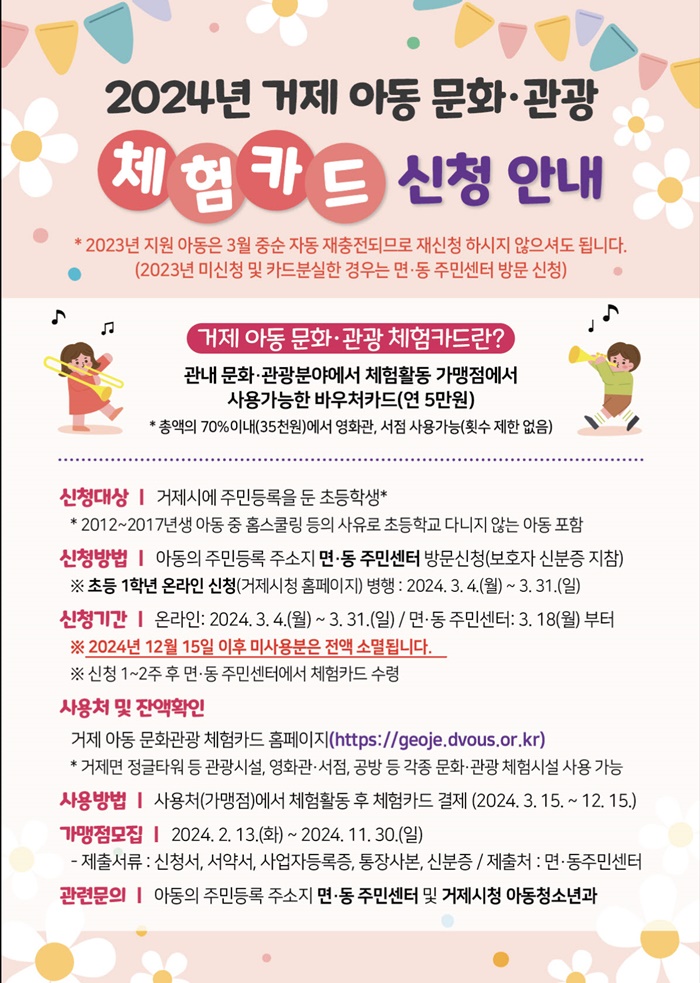 2024년 거제 아동 문화·관광

체험카드 신청 안내

* 2023년 지원 아동은 3월 중순 자동 재충전되므로 재신청 하시지 않으셔도 됩니다.
(2023년 미신청 및 카드분실한 경우는 면·동 주민센터 방문 신청)

거제 아동 문화·관광 체험카드란?

관내 문화·관광분야에서 체험활동 가맹점에서 사용가능한 바우처카드(연 5만원)

* 총액의 70%이내(35천원)에서 영화관, 서점 사용가능(횟수 제한 없음)

신청대상 | 거제시에 주민등록을 둔 초등학생*
* 2012~2017년생 아동 중 홈스쿨링 등의 사유로 초등학교 다니지 않는 아동 포함

신청방법 | 아동의 주민등록 주소지 면·동 주민센터 방문신청(보호자 신분증 지참)
※ 초등 1학년 온라인 신청(거제시청 홈페이지) 병행 : 2024. 3. 4.(월) ~ 3. 31.(일)

신청기간 | 온라인: 2024. 3. 4.(월) ~ 3. 31.(일) / 면·동 주민센터: 3. 18(월) 부터
※ 2024년 12월 15일 이후 미사용분은 전액 소멸됩니다.
※ 신청 1~2주 후 면·동 주민센터에서 체험카드 수령

사용처 및 잔액확인
거제 아동 문화관광 체험카드 홈페이지(https://geoje.dvous.or.kr)
* 거제면 정글타워 등 관광시설, 영화관·서점, 공방 등 각종 문화·관광 체험시설 사용 가능

사용방법 | 사용처(가맹점)에서 체험활동 후 체험카드 결제 (2024. 3. 15. ~ 12. 15.)

가맹점모집 | 2024. 2. 13.(화) ~ 2024. 11. 30.(일)
- 제출서류 : 신청서, 서약서, 사업자등록증, 통장사본, 신분증 / 제출처 : 면·동주민센터

관련문의 | 아동의 주민등록 주소지 면·동 주민센터 및 거제시청 아동청소년과